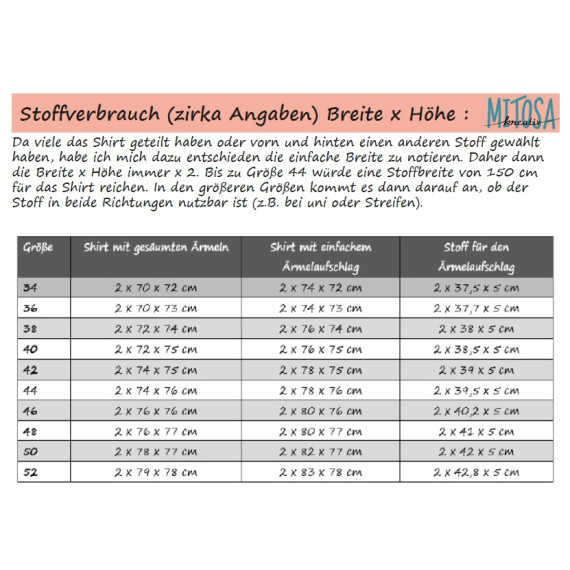 Stoffverbrauch (zirka Angaben) Breite x Höhe : MITOSA kreativ

Da viele das Shirt geteilt haben oder vorn und hinten einen anderen Stoff gewählt haben, habe ich mich dazu entschieden die einfache Breite zu notieren. Daher dann die Breite x Höhe immer x 2. Bis zu Größe 44 würde eine Stoffbreite von 150 cm für das Shirt reichen. In den größeren Größen kommt es dann darauf an, ob der Stoff in beide Richtungen nutzbar ist (z.B. bei uni oder Streifen).

| Größe | Shirt mit gesäumten Ärmeln | Shirt mit einfachem Ärmelaufschlag | Stoff für den Ärmelaufschlag |
|---|---|---|---|
| 34 | 2 x 70 x 72 cm | 2 x 74 x 72 cm | 2 x 37,5 x 5 cm |
| 36 | 2 x 70 x 73 cm | 2 x 74 x 73 cm | 2 x 37,7 x 5 cm |
| 38 | 2 x 72 x 74 cm | 2 x 76 x 74 cm | 2 x 38 x 5 cm |
| 40 | 2 x 72 x 75 cm | 2 x 76 x 75 cm | 2 x 38,5 x 5 cm |
| 42 | 2 x 74 x 75 cm | 2 x 78 x 75 cm | 2 x 39 x 5 cm |
| 44 | 2 x 74 x 76 cm | 2 x 78 x 76 cm | 2 x 39,5 x 5 cm |
| 46 | 2 x 76 x 76 cm | 2 x 80 x 76 cm | 2 x 40,2 x 5 cm |
| 48 | 2 x 76 x 77 cm | 2 x 80 x 77 cm | 2 x 41 x 5 cm |
| 50 | 2 x 78 x 77 cm | 2 x 82 x 77 cm | 2 x 42 x 5 cm |
| 52 | 2 x 79 x 78 cm | 2 x 83 x 78 cm | 2 x 42,8 x 5 cm |